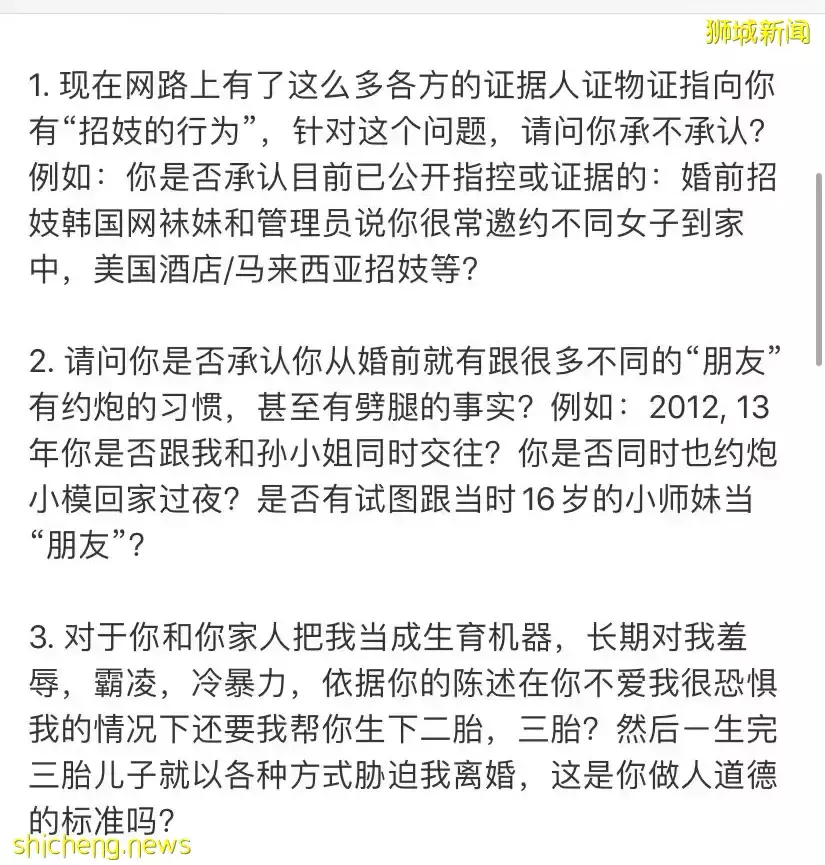 狮城新闻

1. 现在网路上有了这么多各方的证据人证物证指向你有“招妓的行为”，针对这个问题，请问你承不承认？例如：你是否承认目前已公开指控或证据的：婚前招妓韩国网袜妹和管理员说你很常邀约不同女子到家中，美国酒店/马来西亚招妓等？

2. 请问你是否承认你从婚前就有跟很多不同的“朋友”有约炮的习惯，甚至有劈腿的事实？例如：2012, 13年你是否跟我和孙小姐同时交往？你是否同时也约炮小模回家过夜？是否有试图跟当时16岁的小师妹当“朋友”？

3. 对于你和你家人把我当成生育机器，长期对我羞辱，霸凌，冷暴力，依据你的陈述在你不爱我很恐惧我的情况下还要我帮你生下二胎，三胎？然后一生完三胎儿子就以各种方式胁迫我离婚，这是你做人道德的标准吗？

shicheng.news